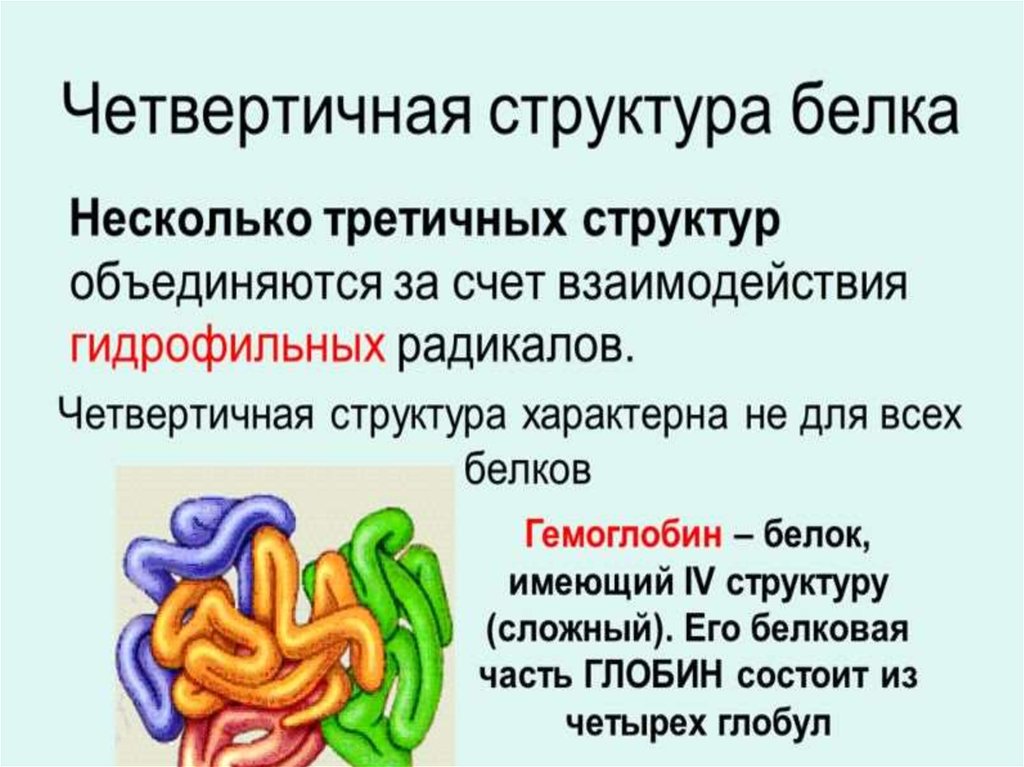 Четвертичная структура белка

Несколько третичных структур объединяются за счет взаимодействия гидрофильных радикалов.

Четвертичная структура характерна не для всех белков

Гемоглобин – белок, имеющий IV структуру (сложный). Его белковая часть ГЛОБИН состоит из четырех глобул